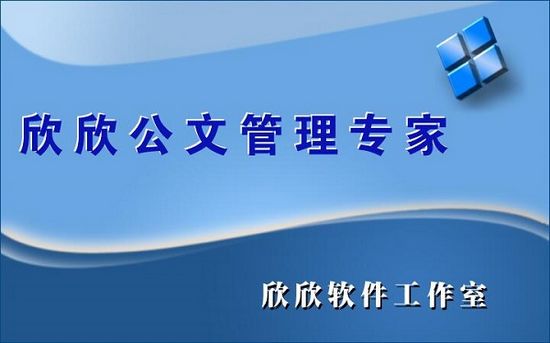 欣欣公文管理专家

欣欣软件工作室